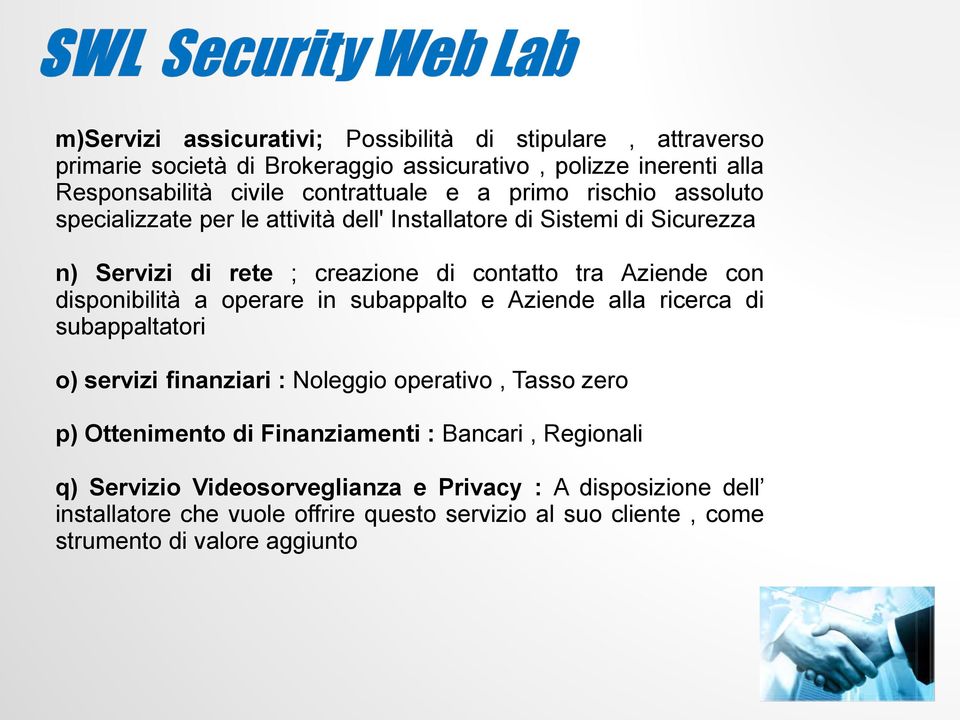 SWL Security Web Lab

m)Servizi assicurativi; Possibilità di stipulare , attraverso primarie società di Brokeraggio assicurativo , polizze inerenti alla Responsabilità civile contrattuale e a primo rischio assoluto specializzate per le attività dell' Installatore di Sistemi di Sicurezza

n) Servizi di rete ; creazione di contatto tra Aziende con disponibilità a operare in subappalto e Aziende alla ricerca di subappaltatori

o) servizi finanziari : Noleggio operativo , Tasso zero

p) Ottenimento di Finanziamenti : Bancari , Regionali

q) Servizio Videosorveglianza e Privacy : A disposizione dell' installatore che vuole offrire questo servizio al suo cliente , come strumento di valore aggiunto